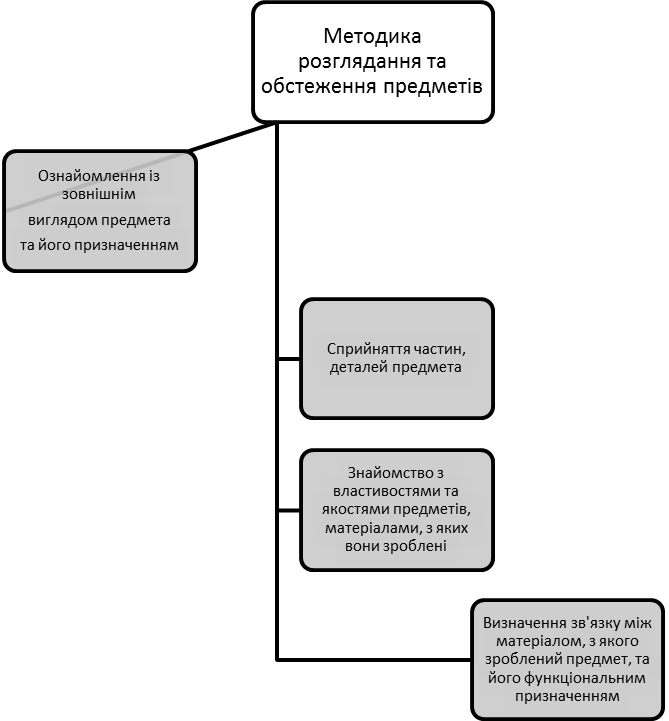 Методика розглядання та обстеження предметів

Ознайомлення із зовнішнім виглядом предмета та його призначенням

Сприйняття частин, деталей предмета

Знайомство з властивостями та якостями предметів, матеріалами, з яких вони зроблені

Визначення зв'язку між матеріалом, з якого зроблений предмет, та його функціональним призначенням